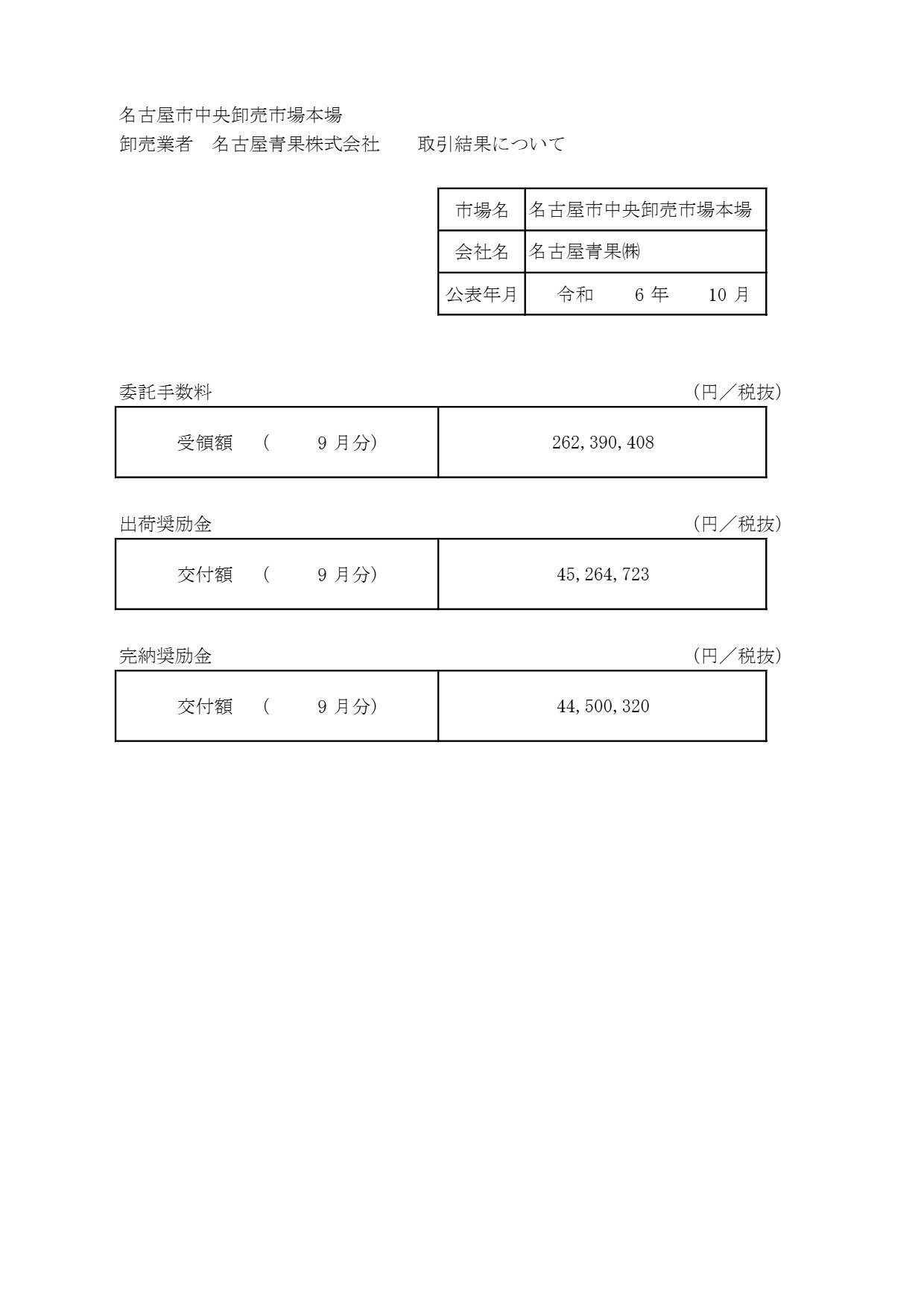 名古屋市中央卸売市場本場
卸売業者　名古屋青果株式会社　　取引結果について

| 市場名 | 名古屋市中央卸売市場本場 |
|---|---|
| 会社名 | 名古屋青果㈱ |
| 公表年月 | 令和　6 年　10 月 |

委託手数料　(円／税抜)

| 受領額　(　9 月分) | 262,390,408 |
|---|---|

出荷奨励金　(円／税抜)

| 交付額　(　9 月分) | 45,264,723 |
|---|---|

完納奨励金　(円／税抜)

| 交付額　(　9 月分) | 44,500,320 |
|---|---|